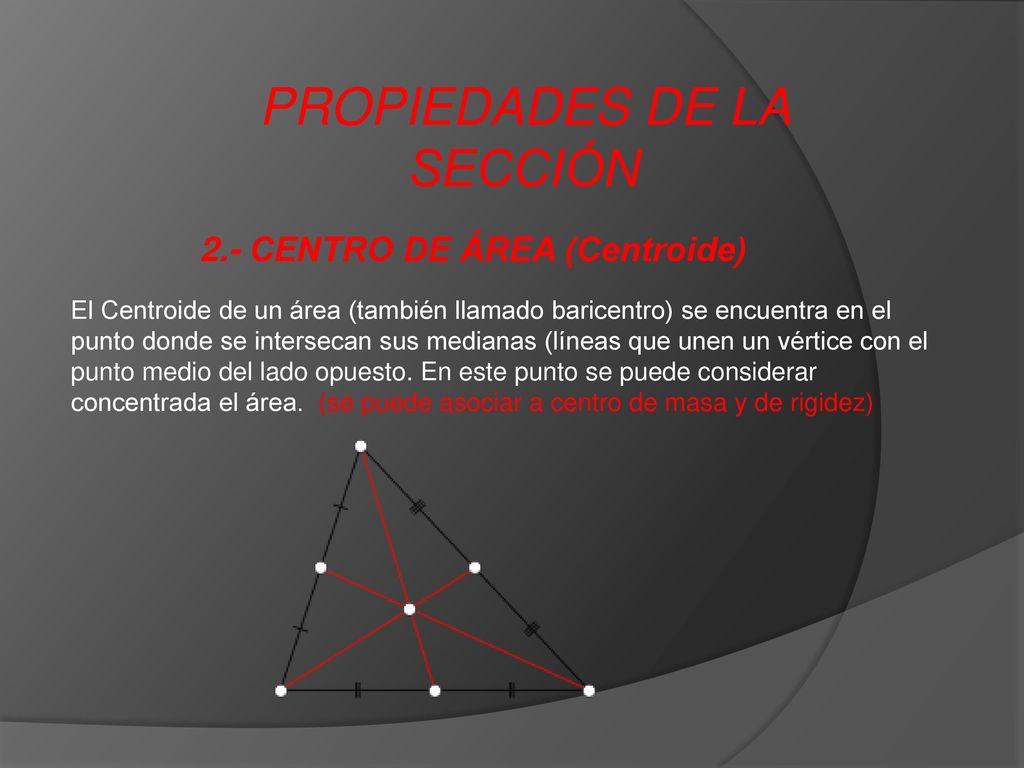 PROPIEDADES DE LA SECCIÓN

2.- CENTRO DE ÁREA (Centroide)

El Centroide de un área (también llamado baricentro) se encuentra en el punto donde se intersecan sus medianas (líneas que unen un vértice con el punto medio del lado opuesto. En este punto se puede considerar concentrada el área. (se puede asociar a centro de masa y de rigidez)